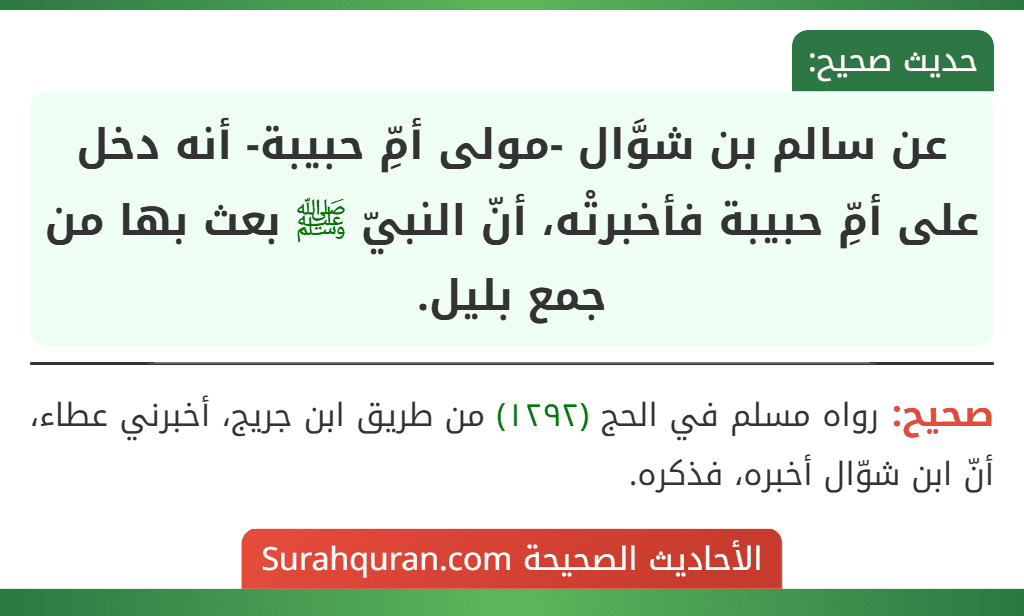 حديث صحيح:

عن سالم بن شوَّال -مولى أمِّ حبيبة- أنه دخل على أمِّ حبيبة فأخبرتْه، أنّ النبيّ ﷺ بعث بها من جمع بليل.

صحيح: رواه مسلم في الحج (١٢٩٢) من طريق ابن جريج، أخبرني عطاء، أنّ ابن شوّال أخبره، فذكره.

الأحاديث الصحيحة Surahquran.com